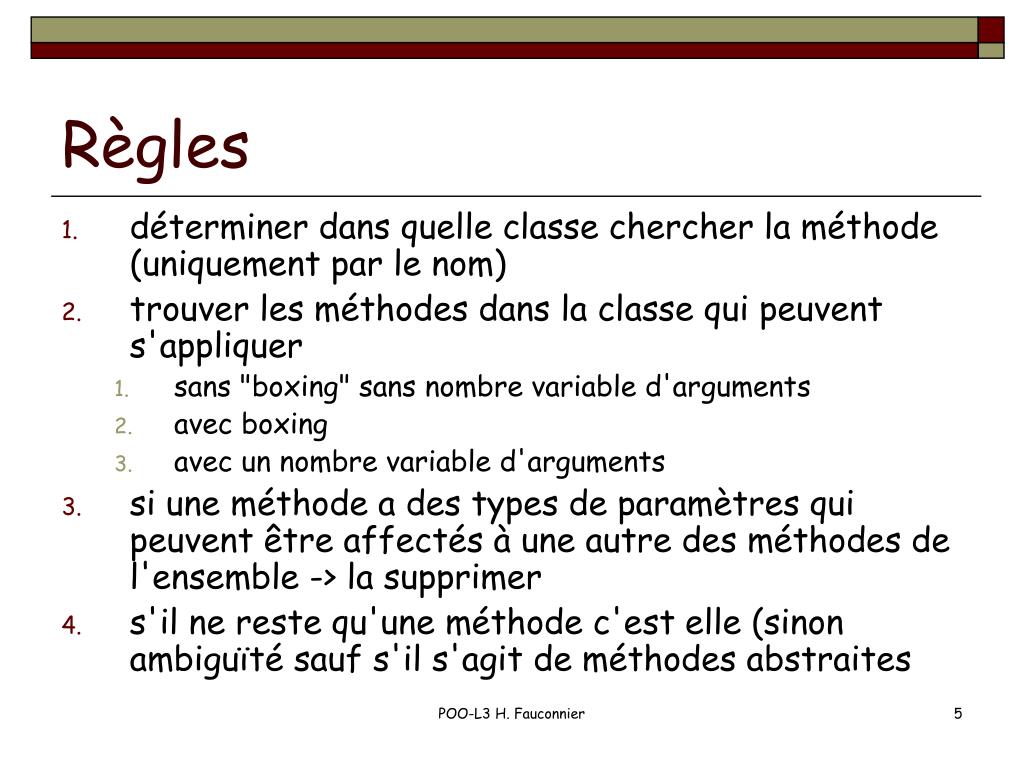 Règles

1. déterminer dans quelle classe chercher la méthode (uniquement par le nom)
2. trouver les méthodes dans la classe qui peuvent s'appliquer
   1. sans "boxing" sans nombre variable d'arguments
   2. avec boxing
   3. avec un nombre variable d'arguments
3. si une méthode a des types de paramètres qui peuvent être affectés à une autre des méthodes de l'ensemble -> la supprimer
4. s'il ne reste qu'une méthode c'est elle (sinon ambiguïté sauf s'il s'agit de méthodes abstraites

POO-L3 H. Fauconnier

5